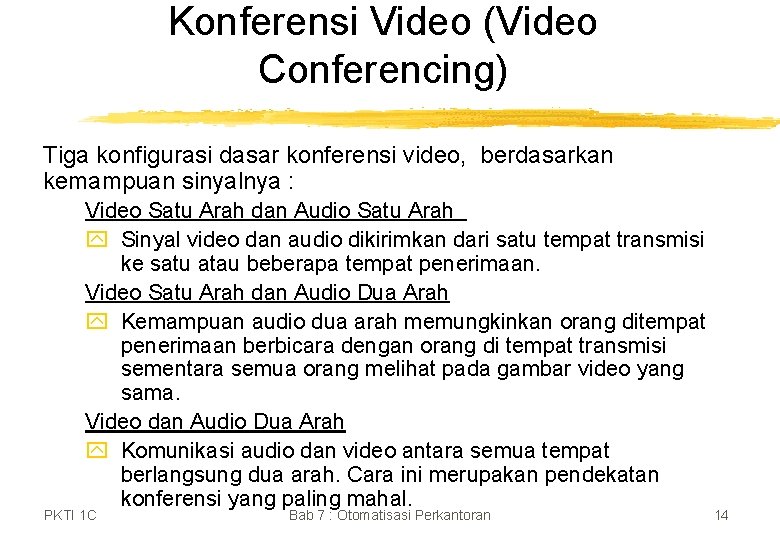 Konferensi Video (Video Conferencing)

Tiga konfigurasi dasar konferensi video, berdasarkan kemampuan sinyalnya :

Video Satu Arah dan Audio Satu Arah

Sinyal video dan audio dikirimkan dari satu tempat transmisi ke satu atau beberapa tempat penerimaan.

Video Satu Arah dan Audio Dua Arah

Kemampuan audio dua arah memungkinkan orang ditempat penerimaan berbicara dengan orang di tempat transmisi sementara semua orang melihat pada gambar video yang sama.

Video dan Audio Dua Arah

Komunikasi audio dan video antara semua tempat berlangsung dua arah. Cara ini merupakan pendekatan konferensi yang paling mahal.

PKTI 1C

Bab 7 : Otomatisasi Perkantoran

14